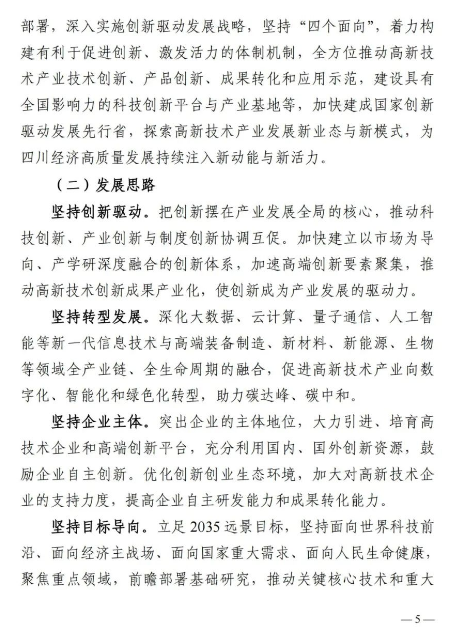 部署，深入实施创新驱动发展战略，坚持“四个面向”，着力构建有利于促进创新、激发活力的体制机制，全方位推动高新技术产业技术创新、产品创新、成果转化和应用示范，建设具有全国影响力的科技创新平台与产业基地等，加快建成国家创新驱动发展先行省，探索高新技术产业发展新业态与新模式，为四川经济高质量发展持续注入新动能与新活力。

（二）发展思路

坚持创新驱动。把创新摆在产业发展全局的核心，推动科技创新、产业创新与制度创新协调互促。加快建立以市场为导向、产学研深度融合的创新体系，加速高端创新要素聚集，推动高新技术创新成果产业化，使创新成为产业发展的驱动力。

坚持转型发展。深化大数据、云计算、量子通信、人工智能等新一代信息技术与高端装备制造、新材料、新能源、生物等领域全产业链、全生命周期的融合，促进高新技术产业向数字化、智能化和绿色化转型，助力碳达峰、碳中和。

坚持企业主体。突出企业的主体地位，大力引进、培育高技术企业和高端创新平台，充分利用国内、国外创新资源，鼓励企业自主创新。优化创新创业生态环境，加大对高新技术企业的支持力度，提高企业自主研发能力和成果转化能力。

坚持目标导向。立足 2035 远景目标，坚持面向世界科技前沿、面向经济主战场、面向国家重大需求、面向人民生命健康，聚焦重点领域，前瞻部署基础研究，推动关键核心技术和重大

— 5 —